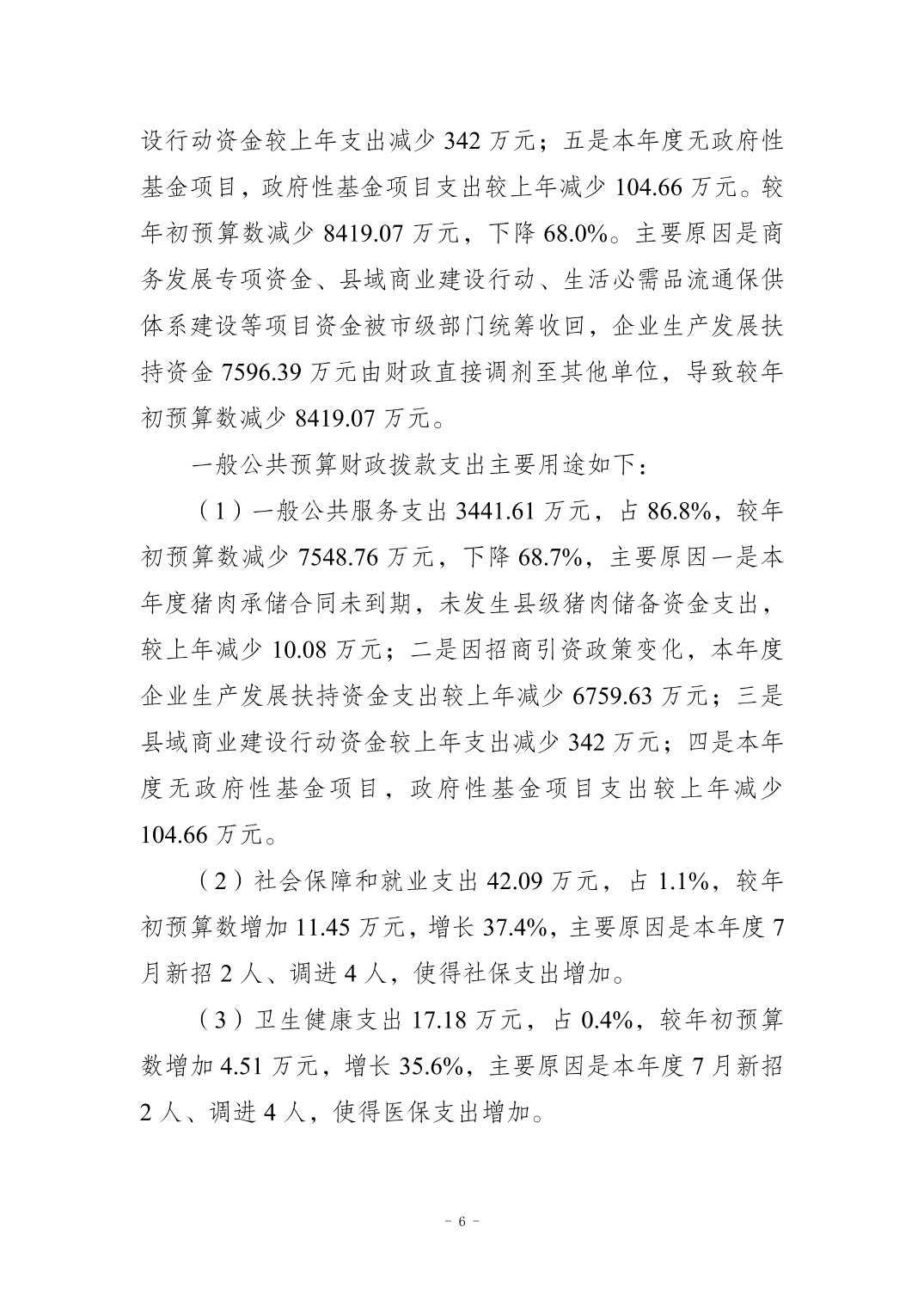 设行动资金较上年支出减少 342 万元；五是本年度无政府性基金项目，政府性基金项目支出较上年减少 104.66 万元。较年初预算数减少 8419.07 万元，下降 68.0%。主要原因是商务发展专项资金、县域商业建设行动、生活必需品流通保供体系建设等项目资金被市级部门统筹收回，企业生产发展扶持资金 7596.39 万元由财政直接调剂至其他单位，导致较年初预算数减少 8419.07 万元。

一般公共预算财政拨款支出主要用途如下：

（1）一般公共服务支出 3441.61 万元，占 86.8%，较年初预算数减少 7548.76 万元，下降 68.7%，主要原因一是本年度猪肉承储合同未到期，未发生县级猪肉储备资金支出，较上年减少 10.08 万元；二是因招商引资政策变化，本年度企业生产发展扶持资金支出较上年减少 6759.63 万元；三是县域商业建设行动资金较上年支出减少 342 万元；四是本年度无政府性基金项目，政府性基金项目支出较上年减少 104.66 万元。

（2）社会保障和就业支出 42.09 万元，占 1.1%，较年初预算数增加 11.45 万元，增长 37.4%，主要原因是本年度 7 月新招 2 人、调进 4 人，使得社保支出增加。

（3）卫生健康支出 17.18 万元，占 0.4%，较年初预算数增加 4.51 万元，增长 35.6%，主要原因是本年度 7 月新招 2 人、调进 4 人，使得医保支出增加。

- 6 -